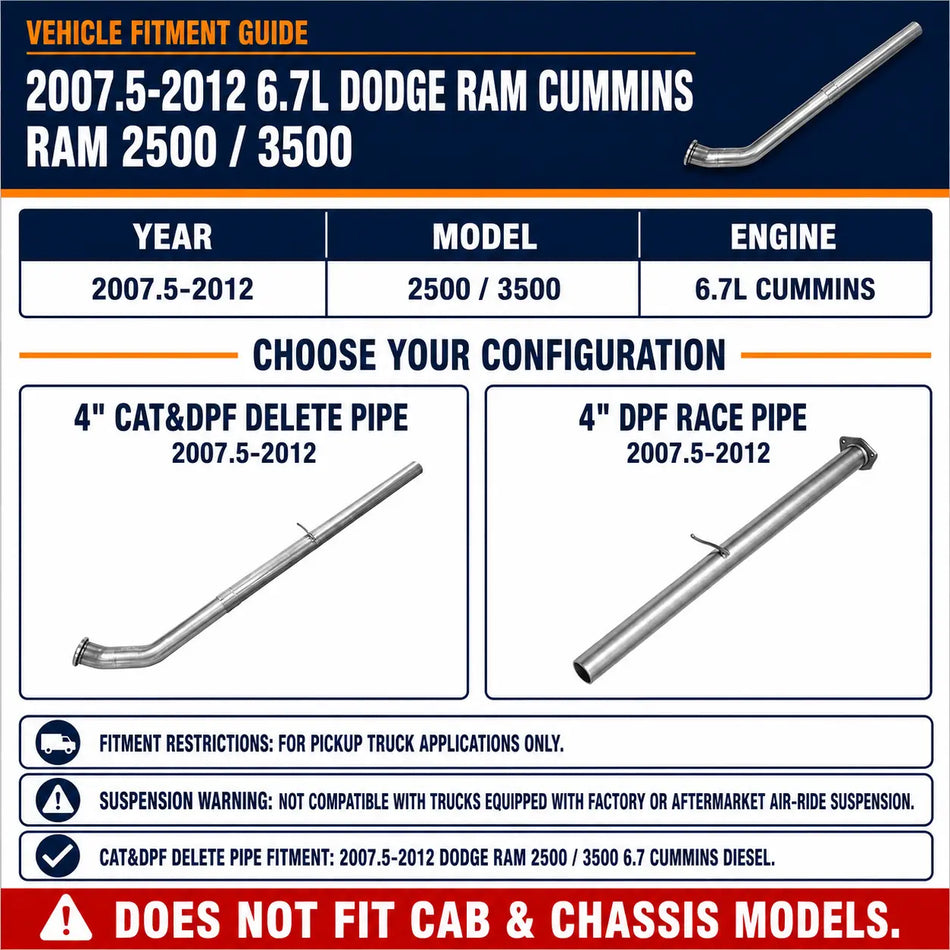 VEHICLE FITMENT GUIDE

2007.5-2012 6.7L DODGE RAM CUMMINS RAM 2500 / 3500

| YEAR | MODEL | ENGINE |
|---|---|---|
| 2007.5-2012 | 2500 / 3500 | 6.7L CUMMINS |

CHOOSE YOUR CONFIGURATION

4" CAT&DPF DELETE PIPE
2007.5-2012

4" DPF RACE PIPE
2007.5-2012

FITMENT RESTRICTIONS: FOR PICKUP TRUCK APPLICATIONS ONLY.

SUSPENSION WARNING: NOT COMPATIBLE WITH TRUCKS EQUIPPED WITH FACTORY OR AFTERMARKET AIR-RIDE SUSPENSION.

CAT&DPF DELETE PIPE FITMENT: 2007.5-2012 DODGE RAM 2500 / 3500 6.7 CUMMINS DIESEL.

DOES NOT FIT CAB & CHASSIS MODELS.